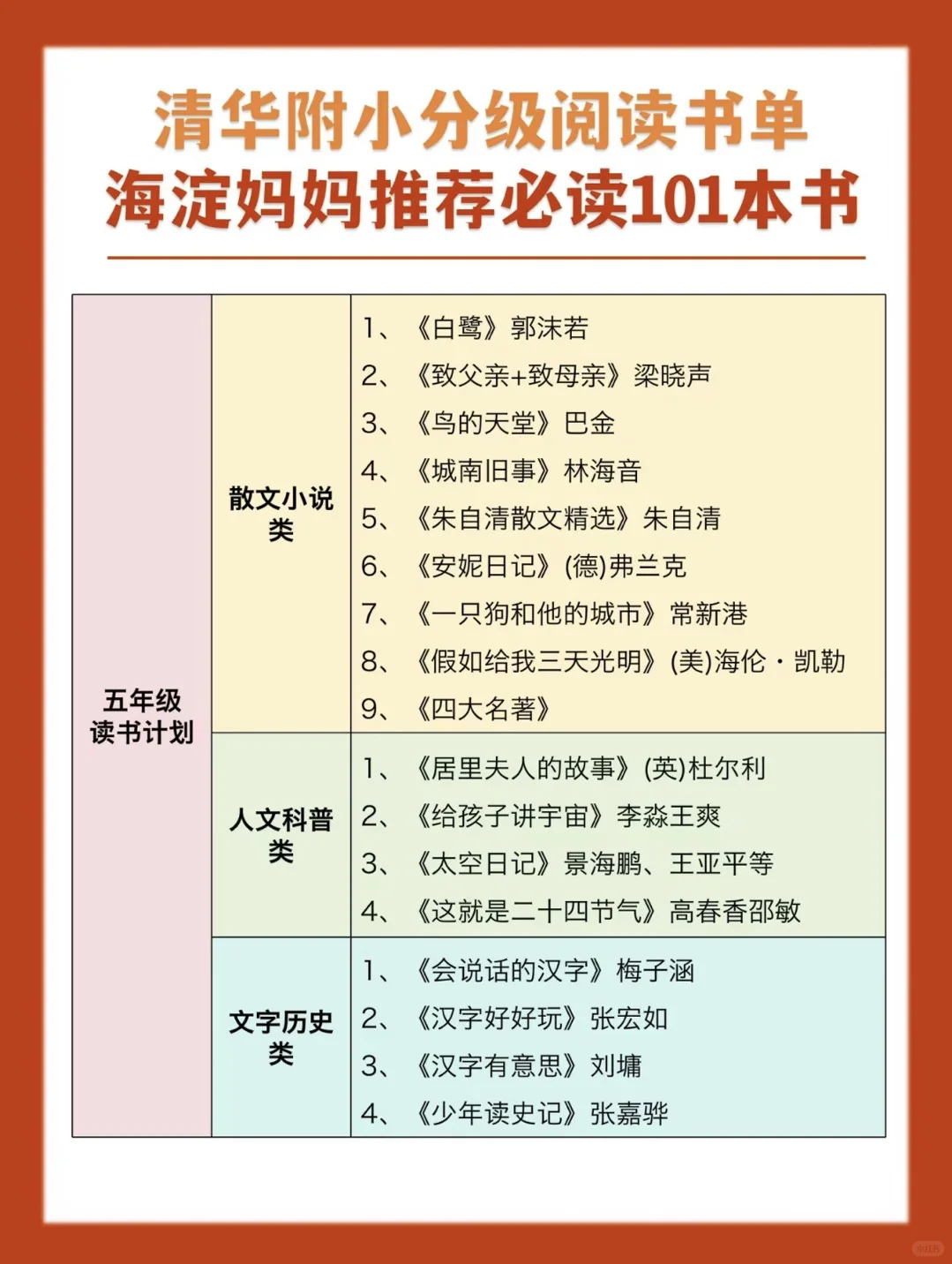 清华附小分级阅读书单
海淀妈妈推荐必读101本书

| 五年级读书计划 | 散文小说类 | 1、《白鹭》郭沫若<br>2、《致父亲+致母亲》梁晓声<br>3、《鸟的天堂》巴金<br>4、《城南旧事》林海音<br>5、《朱自清散文精选》朱自清<br>6、《安妮日记》(德)弗兰克<br>7、《一只狗和他的城市》常新港<br>8、《假如给我三天光明》(美)海伦·凯勒<br>9、《四大名著》 |
|---|---|---|
| | 人文科普类 | 1、《居里夫人的故事》(英)杜尔利<br>2、《给孩子讲宇宙》李淼王爽<br>3、《太空日记》景海鹏、王亚平等<br>4、《这就是二十四节气》高春香邵敏 |
| | 文字历史类 | 1、《会说话的汉字》梅子涵<br>2、《汉字好好玩》张宏如<br>3、《汉字有意思》刘墉<br>4、《少年读史记》张嘉骅 |